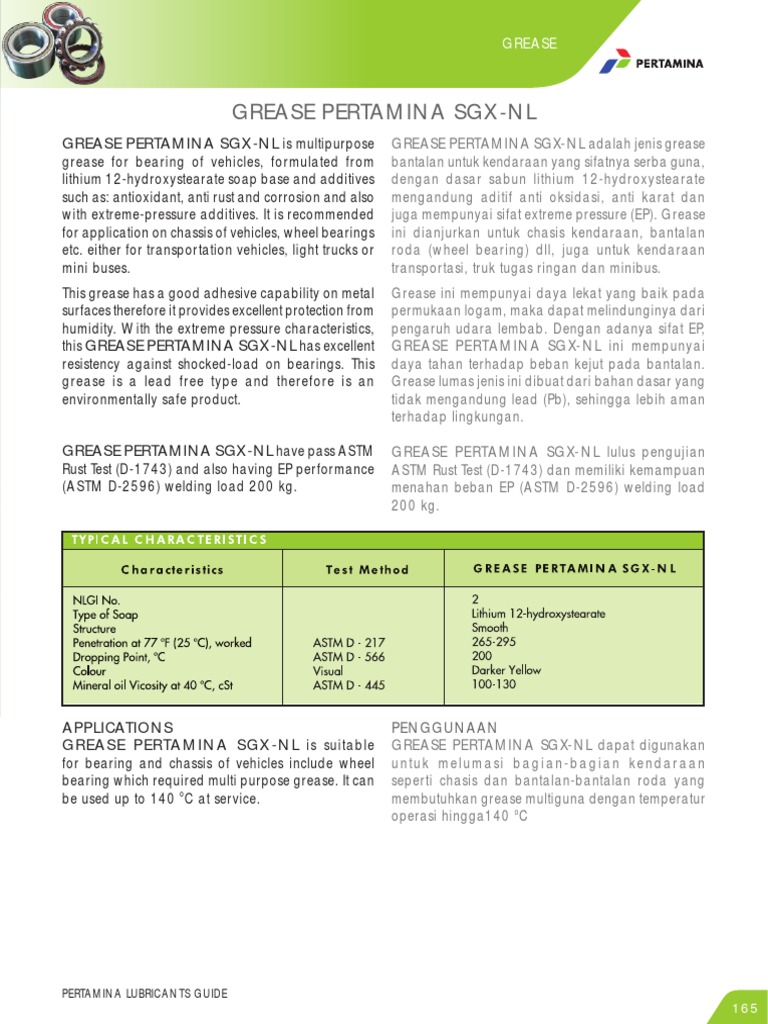 GREASE

PERTAMINA

GREASE PERTAMINA SGX-NL

GREASE PERTAMINA SGX-NL is multipurpose grease for bearing of vehicles, formulated from lithium 12-hydroxystearate soap base and additives such as: antioxidant, anti rust and corrosion and also with extreme-pressure additives. It is recommended for application on chassis of vehicles, wheel bearings etc. either for transportation vehicles, light trucks or mini buses.

This grease has a good adhesive capability on metal surfaces therefore it provides excellent protection from humidity. With the extreme pressure characteristics, this GREASE PERTAMINA SGX-NL has excellent resistency against shocked-load on bearings. This grease is a lead free type and therefore is an environmentally safe product.

GREASE PERTAMINA SGX-NL have pass ASTM Rust Test (D-1743) and also having EP performance (ASTM D-2596) welding load 200 kg.

GREASE PERTAMINA SGX-NL adalah jenis grease bantalan untuk kendaraan yang sifatnya serba guna, dengan dasar sabun lithium 12-hydroxystearate mengandung aditif anti oksidasi, anti karat dan juga mempunyai sifat extreme pressure (EP). Grease ini dianjurkan untuk chasis kendaraan, bantalan roda (wheel bearing) dll, juga untuk kendaraan transportasi, truk tugas ringan dan minibus.

Grease ini mempunyai daya lekat yang baik pada permukaan logam, maka dapat melindunginya dari pengaruh udara lembab. Dengan adanya sifat EP, GREASE PERTAMINA SGX-NL ini mempunyai daya tahan terhadap beban kejut pada bantalan. Grease lumas jenis ini dibuat dari bahan dasar yang tidak mengandung lead (Pb), sehingga lebih aman terhadap lingkungan.

GREASE PERTAMINA SGX-NL lulus pengujian ASTM Rust Test (D-1743) dan memiliki kemampuan menahan beban EP (ASTM D-2596) welding load 200 kg.

TYPICAL CHARACTERISTICS

| Characteristics | Test Method | GREASE PERTAMINA SGX-NL |
|---|---|---|
| NLGI No. | | 2 |
| Type of Soap | | Lithium 12-hydroxystearate |
| Structure | | Smooth |
| Penetration at 77 °F (25 °C), worked | ASTM D - 217 | 265-295 |
| Dropping Point, °C | ASTM D - 566 | 200 |
| Colour | Visual | Darker Yellow |
| Mineral oil Vicosity at 40 °C, cSt | ASTM D - 445 | 100-130 |

APPLICATIONS
GREASE PERTAMINA SGX-NL is suitable for bearing and chassis of vehicles include wheel bearing which required multi purpose grease. It can be used up to 140 °C at service.

PENGGUNAAN
GREASE PERTAMINA SGX-NL dapat digunakan untuk melumasi bagian-bagian kendaraan seperti chasis dan bantalan-bantalan roda yang membutuhkan grease multiguna dengan temperatur operasi hingga140 °C

PERTAMINA LUBRICANTS GUIDE

165